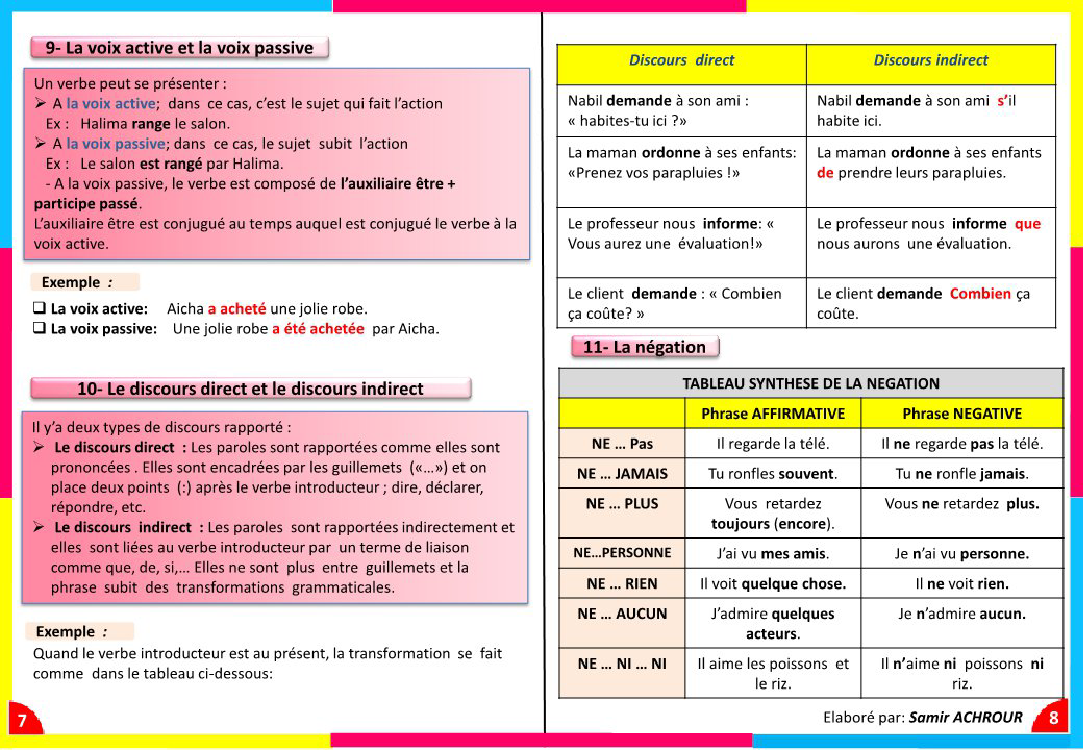 9- La voix active et la voix passive

Un verbe peut se présenter :
➢ A la voix active; dans ce cas, c'est le sujet qui fait l'action
Ex : Halima range le salon.
➢ A la voix passive; dans ce cas, le sujet subit l'action
Ex : Le salon est rangé par Halima.
- A la voix passive, le verbe est composé de l'auxiliaire être + participe passé.
L'auxiliaire être est conjugué au temps auquel est conjugué le verbe à la voix active.

Exemple :
❑ La voix active: Aicha a acheté une jolie robe.
❑ La voix passive: Une jolie robe a été achetée par Aicha.

10- Le discours direct et le discours indirect

Il y'a deux types de discours rapporté :
➢ Le discours direct : Les paroles sont rapportées comme elles sont prononcées . Elles sont encadrées par les guillemets («...») et on place deux points (:) après le verbe introducteur ; dire, déclarer, répondre, etc.
➢ Le discours indirect : Les paroles sont rapportées indirectement et elles sont liées au verbe introducteur par un terme de liaison comme que, de, si,... Elles ne sont plus entre guillemets et la phrase subit des transformations grammaticales.

Exemple :
Quand le verbe introducteur est au présent, la transformation se fait comme dans le tableau ci-dessous:

7

| Discours direct | Discours indirect |
|---|---|
| Nabil demande à son ami : « habites-tu ici ?» | Nabil demande à son ami s'il habite ici. |
| La maman ordonne à ses enfants: «Prenez vos parapluies !» | La maman ordonne à ses enfants de prendre leurs parapluies. |
| Le professeur nous informe: « Vous aurez une évaluation!» | Le professeur nous informe que nous aurons une évaluation. |
| Le client demande : « Combien ça coûte? » | Le client demande Combien ça coûte. |

11- La négation

TABLEAU SYNTHESE DE LA NEGATION

| | Phrase AFFIRMATIVE | Phrase NEGATIVE |
|---|---|---|
| NE ... Pas | Il regarde la télé. | Il ne regarde pas la télé. |
| NE ... JAMAIS | Tu ronfles souvent. | Tu ne ronfle jamais. |
| NE ... PLUS | Vous retardez toujours (encore). | Vous ne retardez plus. |
| NE...PERSONNE | J'ai vu mes amis. | Je n'ai vu personne. |
| NE ... RIEN | Il voit quelque chose. | Il ne voit rien. |
| NE ... AUCUN | J'admire quelques acteurs. | Je n'admire aucun. |
| NE ... NI ... NI | Il aime les poissons et le riz. | Il n'aime ni poissons ni riz. |

Elaboré par: Samir ACHROUR 8